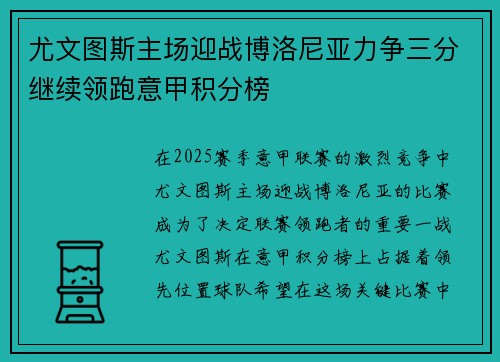 尤文图斯主场迎战博洛尼亚力争三分继续领跑意甲积分榜

在2025赛季意甲联赛的激烈竞争中尤文图斯主场迎战博洛尼亚的比赛成为了决定联赛领跑者的重要一战尤文图斯在意甲积分榜上占据着领先位置球队希望在这场关键比赛中